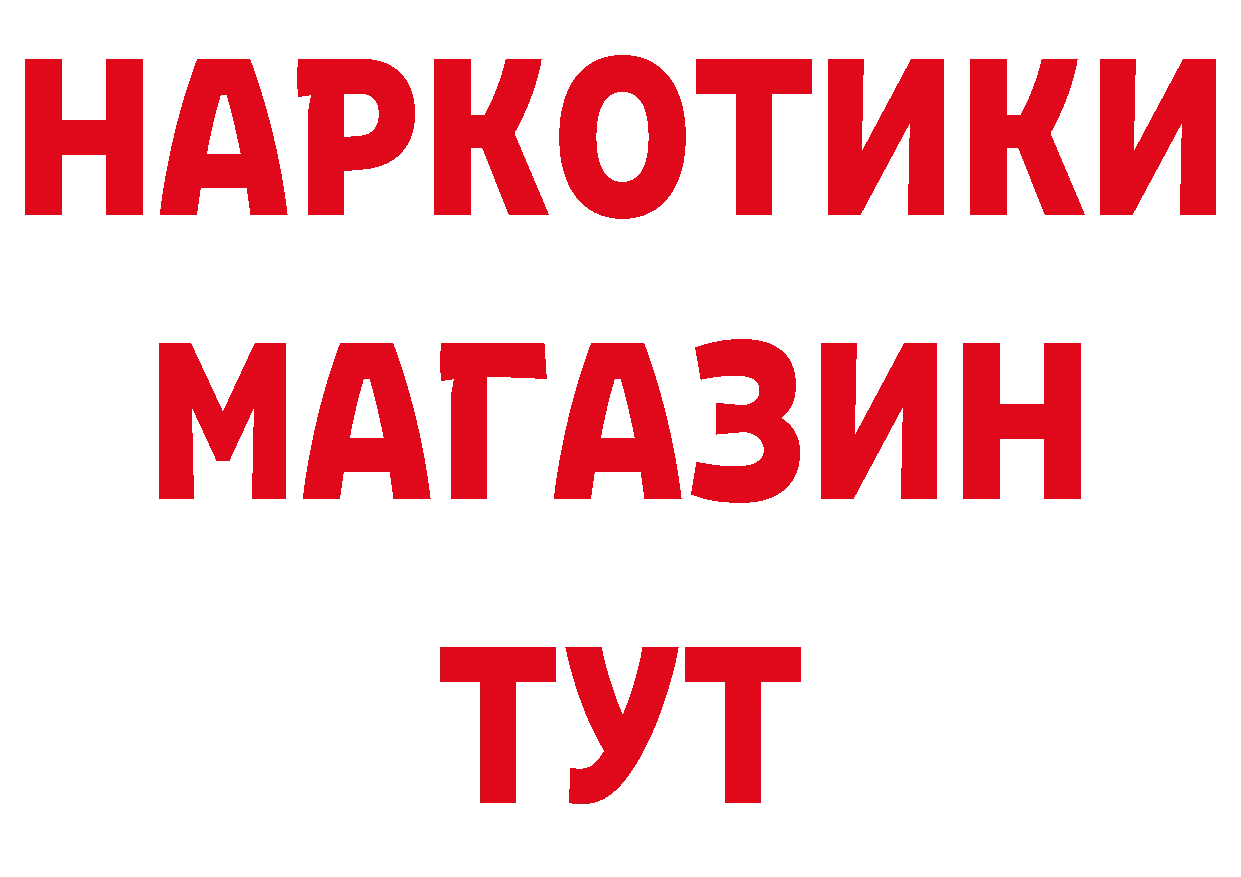 НАРКОТИКИ
МАГАЗИН
ТУТ